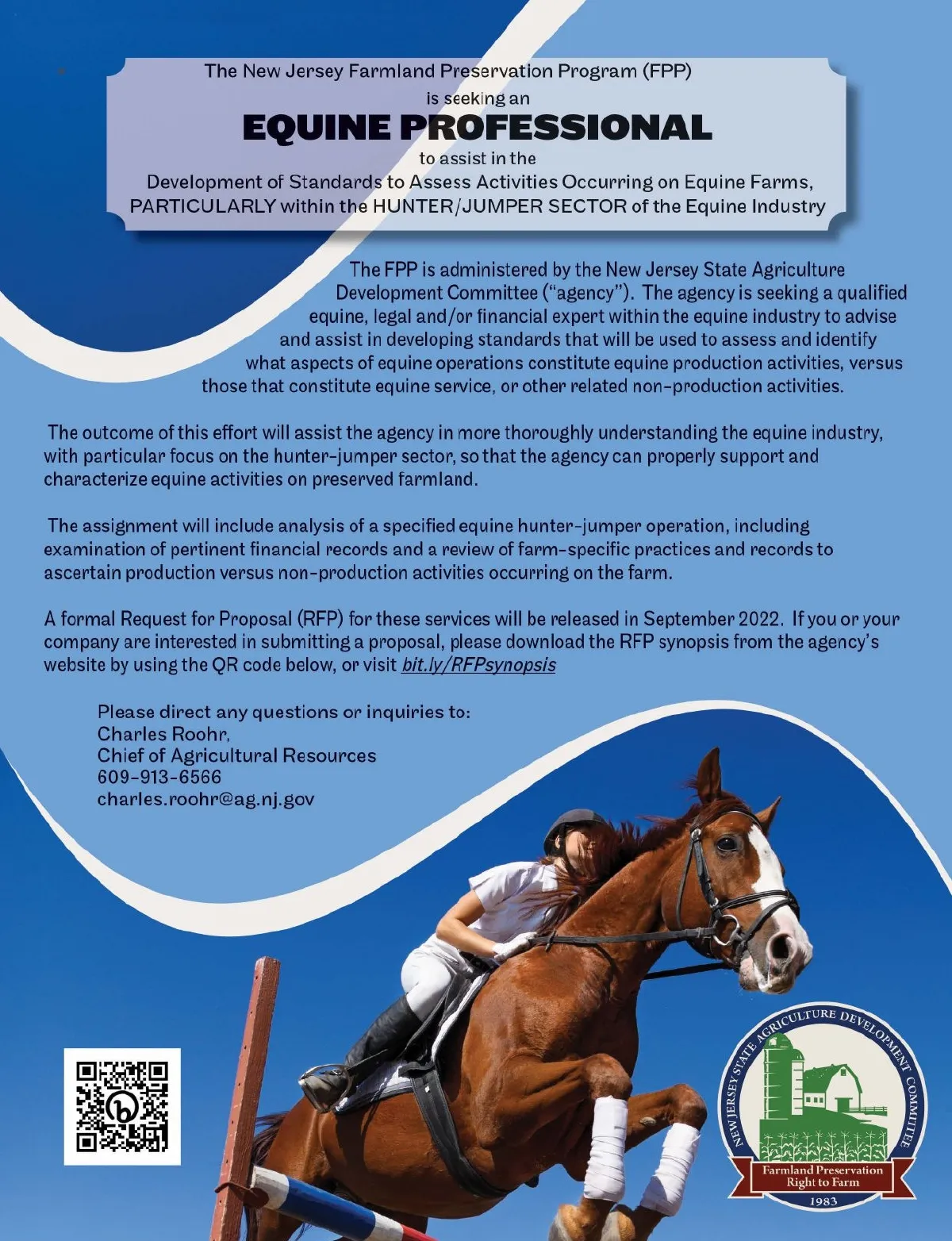 The New Jersey Farmland Preservation Program (FPP)
is seeking an
EQUINE PROFESSIONAL
to assist in the
Development of Standards to Assess Activities Occurring on Equine Farms, PARTICULARLY within the HUNTER/JUMPER SECTOR of the Equine Industry

The FPP is administered by the New Jersey State Agriculture Development Committee ("agency"). The agency is seeking a qualified equine, legal and/or financial expert within the equine industry to advise and assist in developing standards that will be used to assess and identify what aspects of equine operations constitute equine production activities, versus those that constitute equine service, or other related non-production activities.

The outcome of this effort will assist the agency in more thoroughly understanding the equine industry, with particular focus on the hunter-jumper sector, so that the agency can properly support and characterize equine activities on preserved farmland.

The assignment will include analysis of a specified equine hunter-jumper operation, including examination of pertinent financial records and a review of farm-specific practices and records to ascertain production versus non-production activities occurring on the farm.

A formal Request for Proposal (RFP) for these services will be released in September 2022. If you or your company are interested in submitting a proposal, please download the RFP synopsis from the agency's website by using the QR code below, or visit bit.ly/RFPsynopsis

Please direct any questions or inquiries to:
Charles Roohr,
Chief of Agricultural Resources
609-913-6566
charles.roohr@ag.nj.gov

NEW JERSEY STATE AGRICULTURE DEVELOPMENT COMMITTEE
Farmland Preservation
Right to Farm
1983